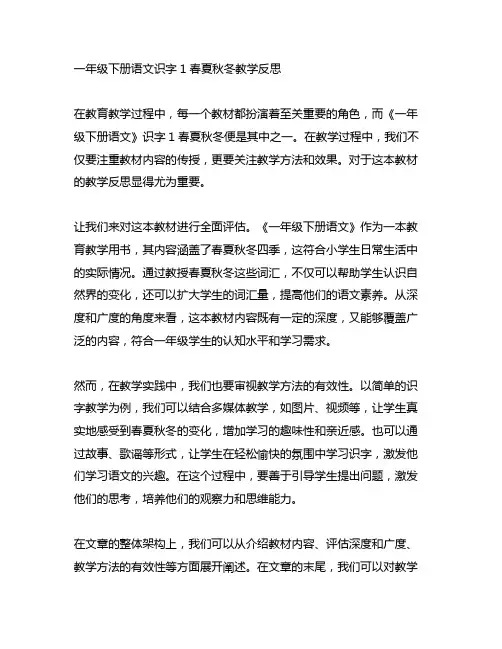 一年级下册语文识字 1 春夏秋冬教学反思

在教育教学过程中，每一个教材都扮演着至关重要的角色，而《一年级下册语文》识字 1 春夏秋冬便是其中之一。在教学过程中，我们不仅要注重教材内容的传授，更要关注教学方法和效果。对于这本教材的教学反思显得尤为重要。

让我们来对这本教材进行全面评估。《一年级下册语文》作为一本教育教学用书，其内容涵盖了春夏秋冬四季，这符合小学生日常生活中的实际情况。通过教授春夏秋冬这些词汇，不仅可以帮助学生认识自然界的变化，还可以扩大学生的词汇量，提高他们的语文素养。从深度和广度的角度来看，这本教材内容既有一定的深度，又能够覆盖广泛的内容，符合一年级学生的认知水平和学习需求。

然而，在教学实践中，我们也要审视教学方法的有效性。以简单的识字教学为例，我们可以结合多媒体教学，如图片、视频等，让学生真实地感受到春夏秋冬的变化，增加学习的趣味性和亲近感。也可以通过故事、歌谣等形式，让学生在轻松愉快的氛围中学习识字，激发他们学习语文的兴趣。在这个过程中，要善于引导学生提出问题，激发他们的思考，培养他们的观察力和思维能力。

在文章的整体架构上，我们可以从介绍教材内容、评估深度和广度、教学方法的有效性等方面展开阐述。在文章的末尾，我们可以对教学